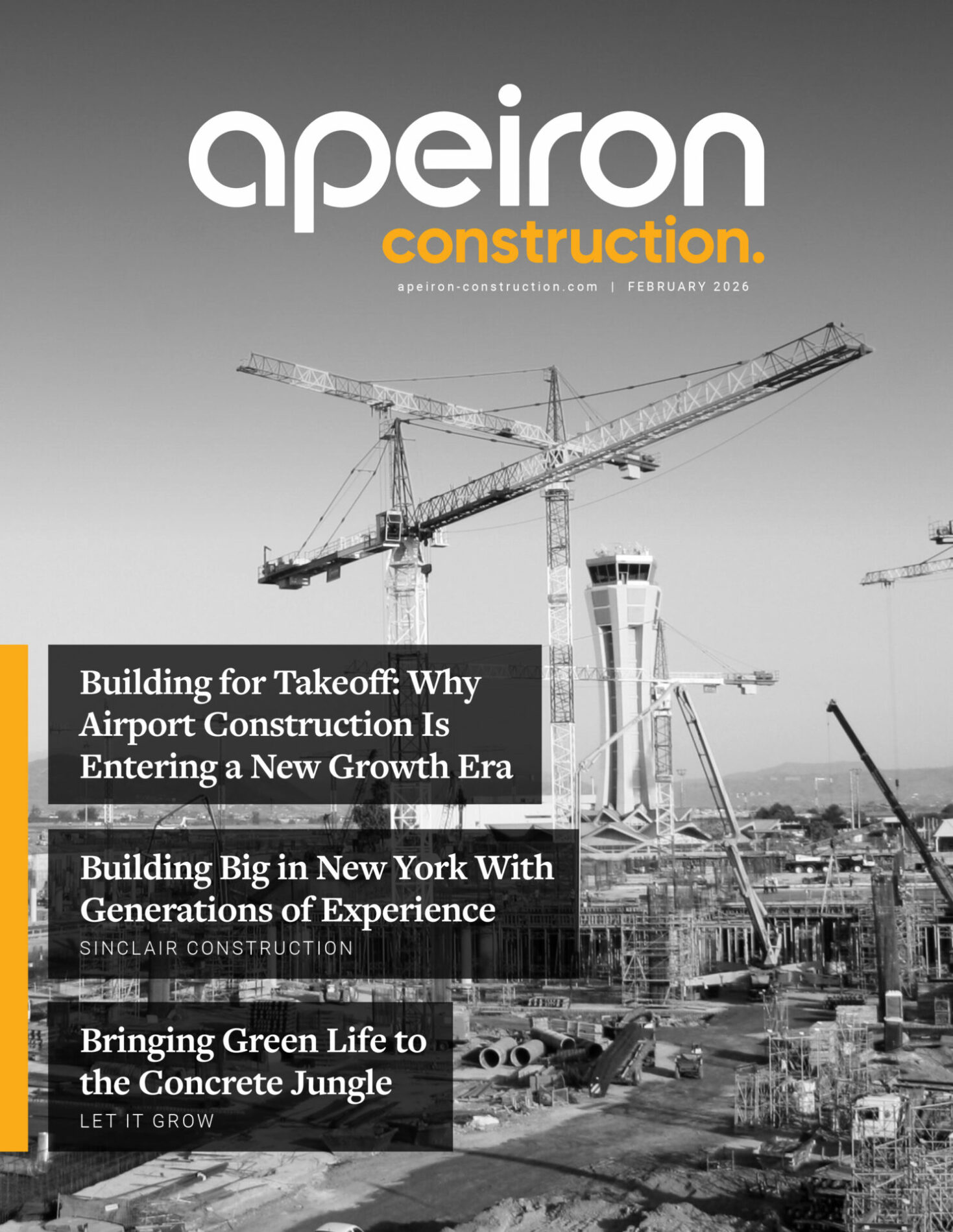 apeiron
construction.

apeiron-construction.com | FEBRUARY 2026

Building for Takeoff: Why Airport Construction Is Entering a New Growth Era

Building Big in New York With Generations of Experience
SINCLAIR CONSTRUCTION

Bringing Green Life to the Concrete Jungle
LET IT GROW